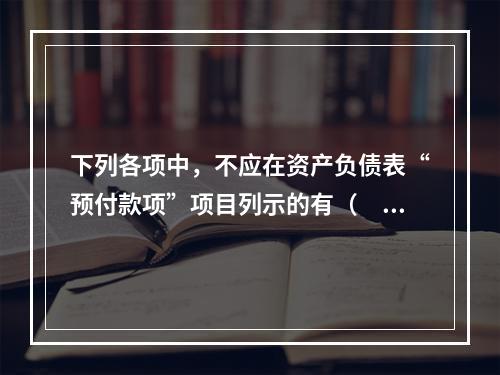 下列各项中，不应在资产负债表“预付款项”项目列示的有（ ...